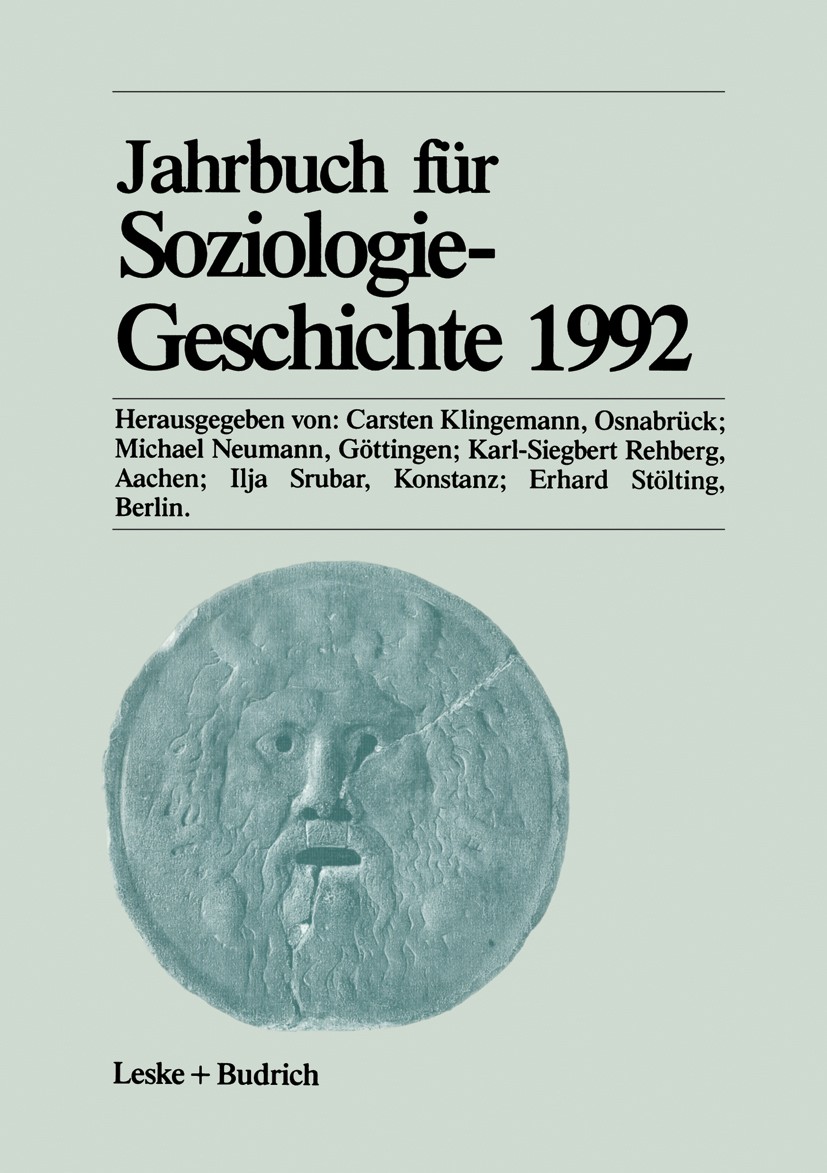 Jahrbuch für Soziologie-Geschichte 1992

Herausgegeben von: Carsten Klingemann, Osnabrück; Michael Neumann, Göttingen; Karl-Siegbert Rehberg, Aachen; Ilja Srubar, Konstanz; Erhard Stölting, Berlin.

Leske + Budrich